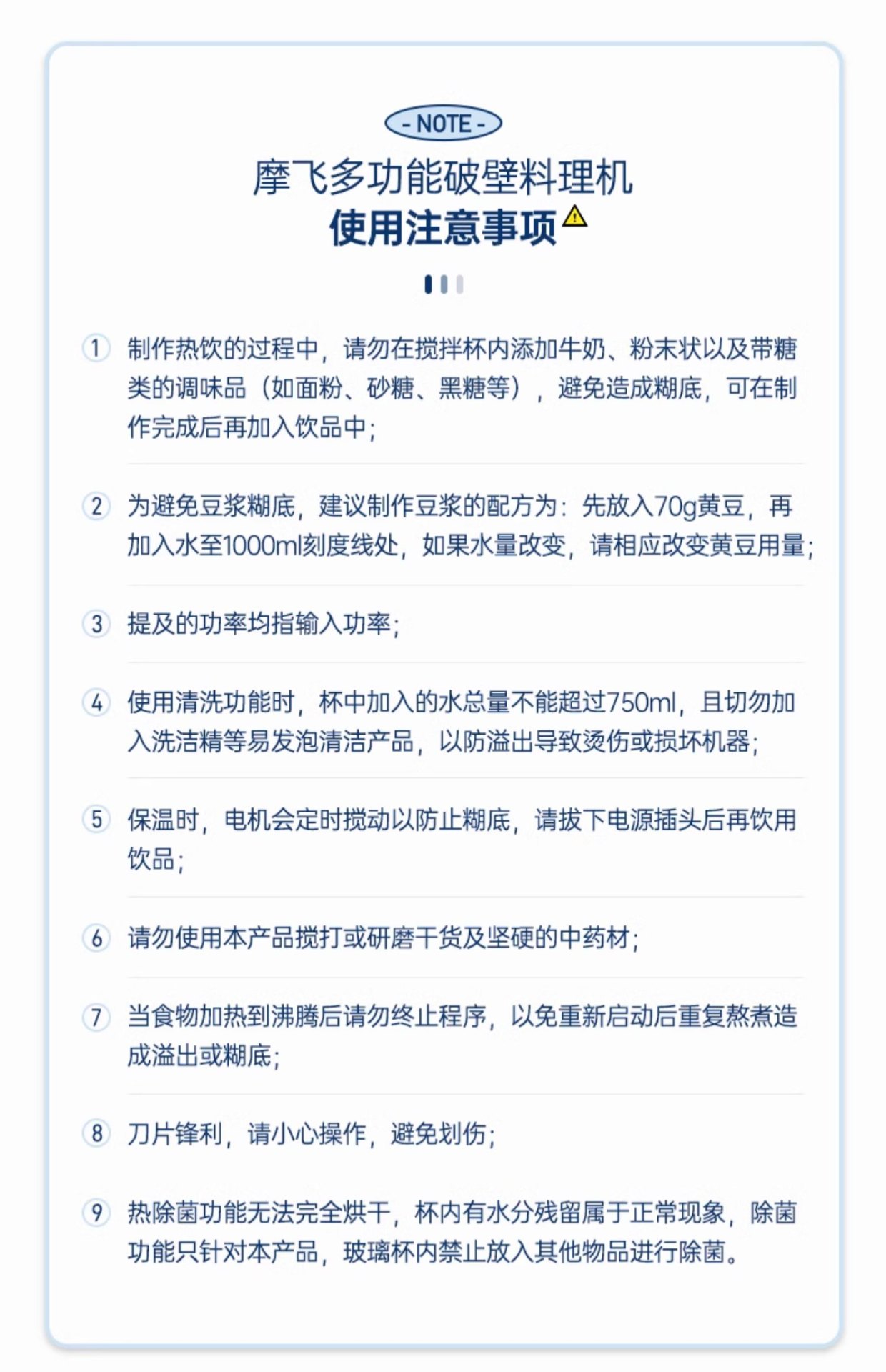 - NOTE -

摩飞多功能破壁料理机
使用注意事项

① 制作热饮的过程中，请勿在搅拌杯内添加牛奶、粉末状以及带糖类的调味品（如面粉、砂糖、黑糖等），避免造成糊底，可在制作完成后再加入饮品中；

② 为避免豆浆糊底，建议制作豆浆的配方为：先放入70g黄豆，再加入水至1000ml刻度线处，如果水量改变，请相应改变黄豆用量；

③ 提及的功率均指输入功率；

④ 使用清洗功能时，杯中加入的水总量不能超过750ml，且切勿加入洗洁精等易发泡清洁产品，以防溢出导致烫伤或损坏机器；

⑤ 保温时，电机会定时搅动以防止糊底，请拔下电源插头后再饮用饮品；

⑥ 请勿使用本产品搅打或研磨干货及坚硬的中药材；

⑦ 当食物加热到沸腾后请勿终止程序，以免重新启动后重复熬煮造成溢出或糊底；

⑧ 刀片锋利，请小心操作，避免划伤；

⑨ 热除菌功能无法完全烘干，杯内有水分残留属于正常现象，除菌功能只针对本产品，玻璃杯内禁止放入其他物品进行除菌。